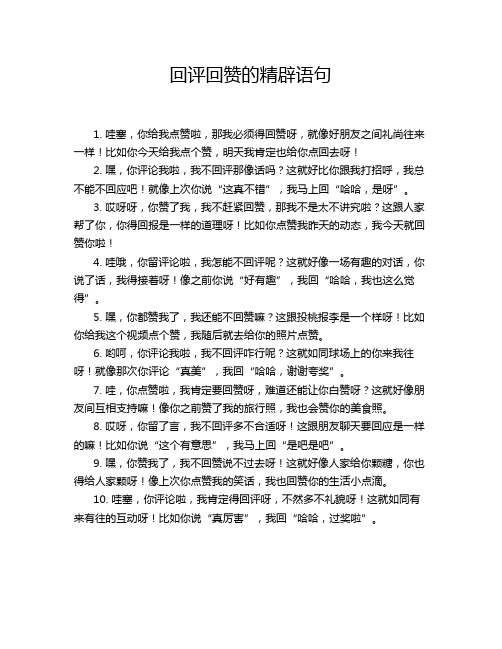 回评回赞的精辟语句

1. 哇塞，你给我点赞啦，那我必须得回赞呀，就像好朋友之间礼尚往来一样！比如你今天给我点个赞，明天我肯定也给你点回去呀！

2. 嘿，你评论我啦，我不回评那像话吗？这就好比你跟我打招呼，我总不能不回应吧！就像上次你说“这真不错”，我马上回“哈哈，是呀”。

3. 哎呀呀，你赞了我，我不赶紧回赞，那我不是太不讲究啦？这跟人家帮了你，你得回报是一样的道理呀！比如你点赞我昨天的动态，我今天就回赞你啦！

4. 哇哦，你留评论啦，我怎能不回评呢？这就好像一场有趣的对话，你说了话，我得接着呀！像之前你说“好有趣”，我回“哈哈，我也这么觉得”。

5. 嘿，你都赞我了，我还能不回赞嘛？这跟投桃报李是一个样呀！比如你给我这个视频点个赞，我随后就去给你的照片点赞。

6. 哟呵，你评论我啦，我不回评咋行呢？这就如同球场上的你来我往呀！就像那次你评论“真美”，我回“哈哈，谢谢夸奖”。

7. 哇，你点赞啦，我肯定要回赞呀，难道还能让你白赞呀？这就好像朋友间互相支持嘛！像你之前赞了我的旅行照，我也会赞你的美食照。

8. 哎呀，你留了言，我不回评多不合适呀！这跟朋友聊天要回应是一样的嘛！比如你说“这个有意思”，我马上回“是吧是吧”。

9. 嘿，你赞我了，我不回赞说不过去呀！这就好像人家给你颗糖，你也得给人家颗呀！像上次你点赞我的笑话，我也回赞你的生活小点滴。

10. 哇塞，你评论啦，我肯定得回评呀，不然多不礼貌呀！这就如同有来有往的互动呀！比如你说“真厉害”，我回“哈哈，过奖啦”。